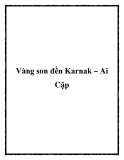 Vàng son đền Karnak – Ai Cập